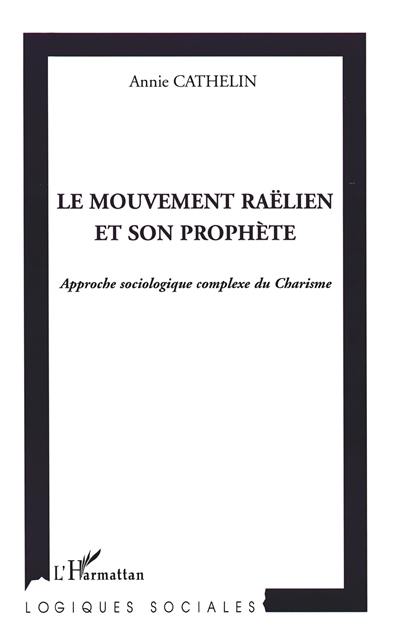 Annie CATHELIN

LE MOUVEMENT RAËLIEN ET SON PROPHÈTE

Approche sociologique complexe du Charisme

L'Harmattan

LOGIQUES SOCIALES